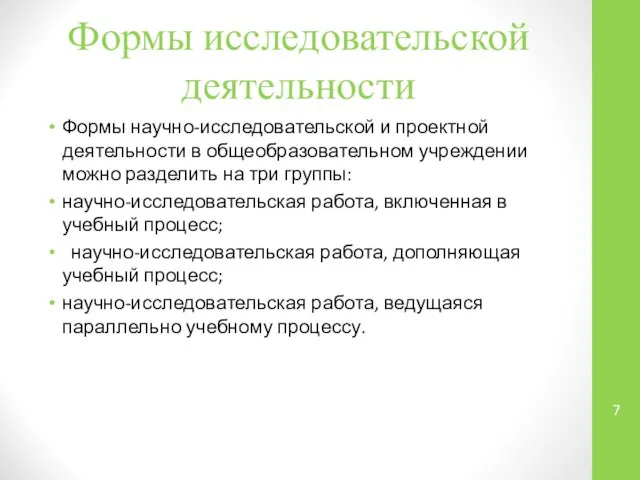 Формы исследовательской деятельности

• Формы научно-исследовательской и проектной деятельности в общеобразовательном учреждении можно разделить на три группы:
• научно-исследовательская работа, включенная в учебный процесс;
• научно-исследовательская работа, дополняющая учебный процесс;
• научно-исследовательская работа, ведущаяся параллельно учебному процессу.

7